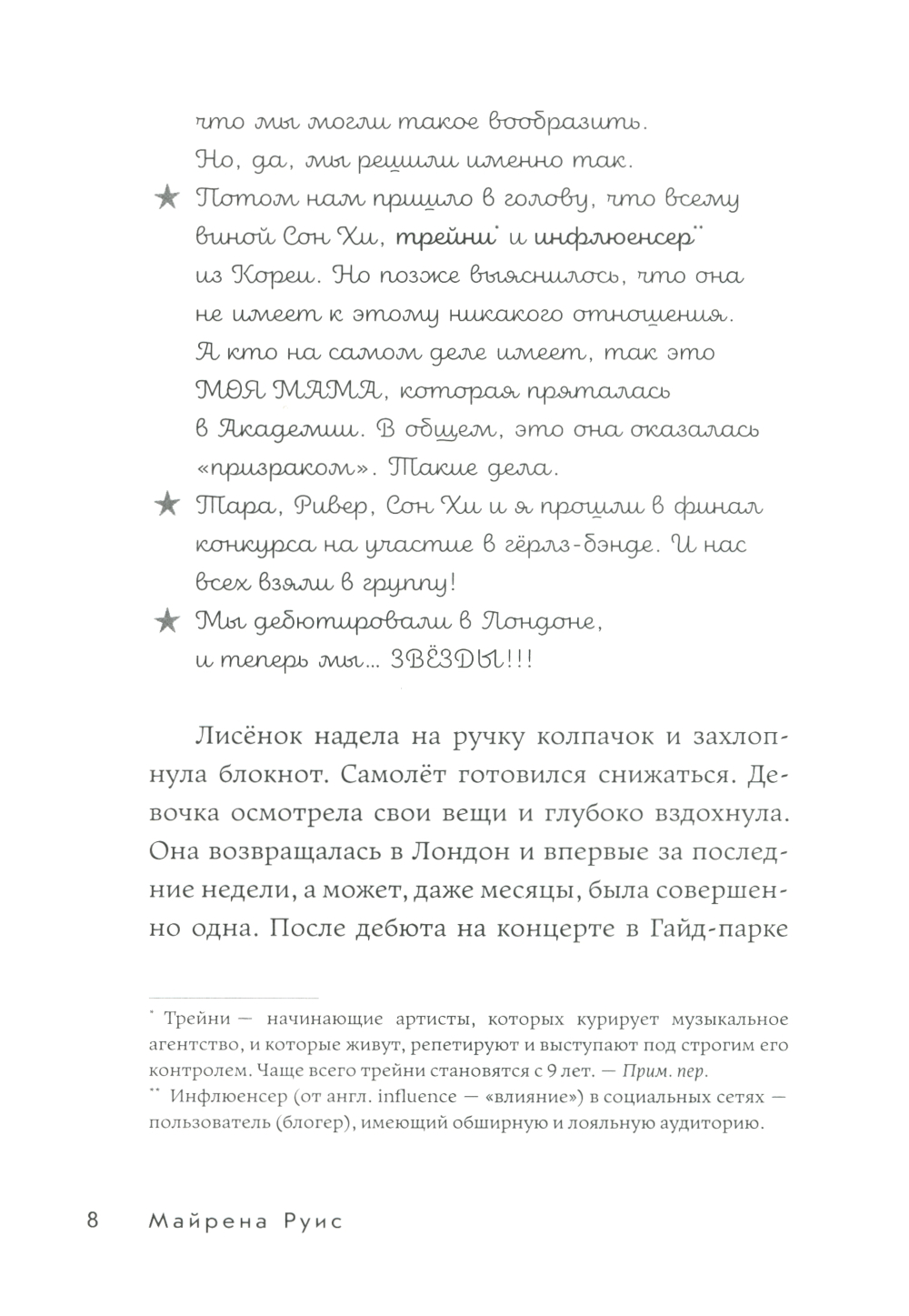 что мы могли такое вообразить. Но, да, мы решили именно так.

★ Потом нам пришло в голову, что всему виной Сон Хи, трейни* и инфлюенсер** из Кореи. Но позже выяснилось, что она не имеет к этому никакого отношения. А кто на самом деле имеет, так это МОЯ МАМА, которая пряталась в Академии. В общем, это она оказалась «призраком». Такие дела.

★ Тара, Ривер, Сон Хи и я прошли в финал конкурса на участие в гёрлз-бэнде. И нас всех взяли в группу!

★ Мы дебютировали в Лондоне, и теперь мы... ЗВЁЗДЫ!!!

Лисёнок надела на ручку колпачок и захлопнула блокнот. Самолёт готовился снижаться. Девочка осмотрела свои вещи и глубоко вздохнула. Она возвращалась в Лондон и впервые за последние недели, а может, даже месяцы, была совершенно одна. После дебюта на концерте в Гайд-парке

* Трейни — начинающие артисты, которых курирует музыкальное агентство, и которые живут, репетируют и выступают под строгим его контролем. Чаще всего трейни становятся с 9 лет. — Прим. пер.
** Инфлюенсер (от англ. influence — «влияние») в социальных сетях — пользователь (блогер), имеющий обширную и лояльную аудиторию.

8 Майрена Руис